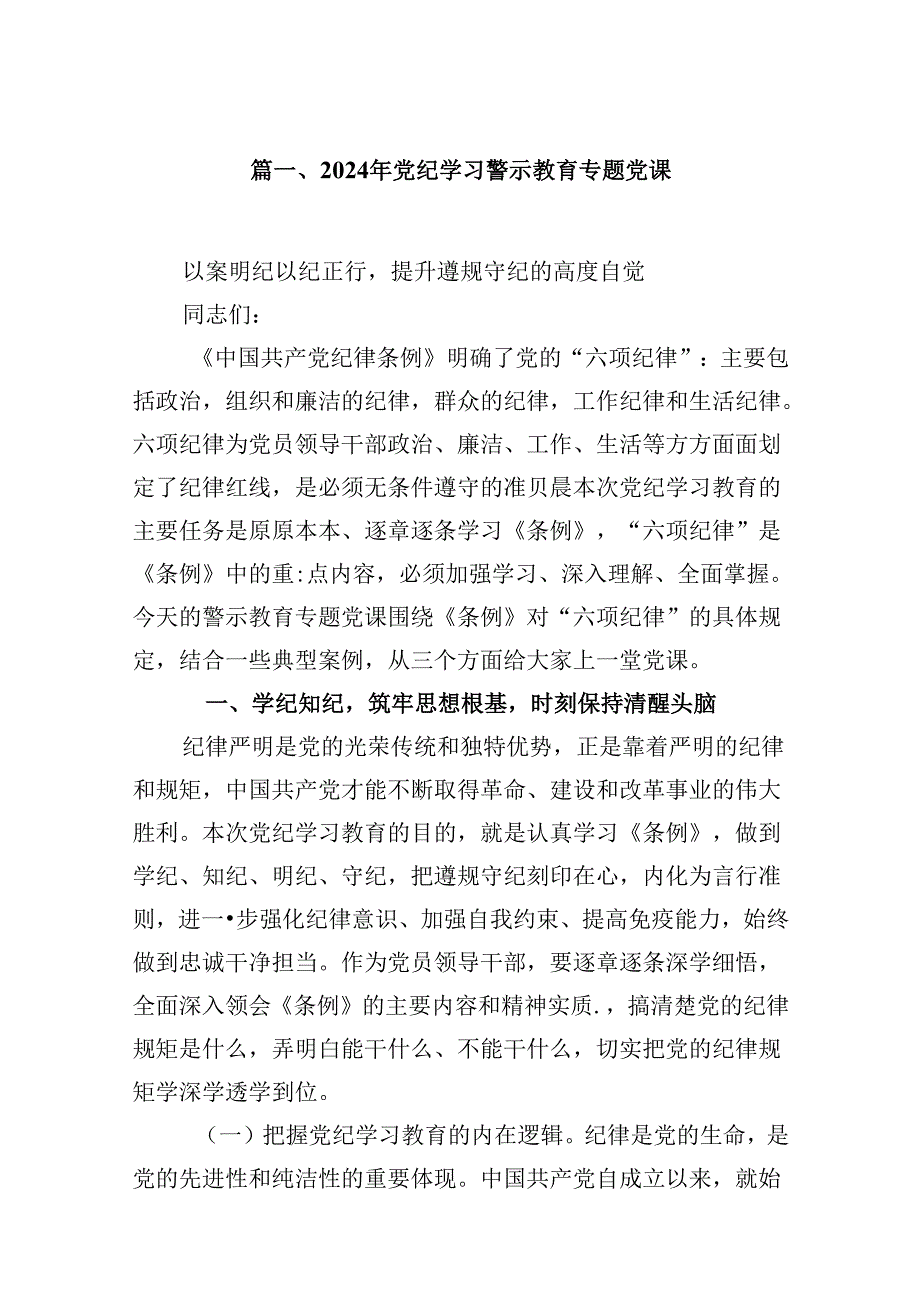 篇一、2024年党纪学习警示教育专题党课

以案明纪以纪正行，提升遵规守纪的高度自觉

同志们：

《中国共产党纪律条例》明确了党的“六项纪律”：主要包括政治，组织和廉洁的纪律，群众的纪律，工作纪律和生活纪律。六项纪律为党员领导干部政治、廉洁、工作、生活等方方面面划定了纪律红线，是必须无条件遵守的准贝晨本次党纪学习教育的主要任务是原原本本、逐章逐条学习《条例》，“六项纪律”是《条例》中的重:点内容，必须加强学习、深入理解、全面掌握。今天的警示教育专题党课围绕《条例》对“六项纪律”的具体规定，结合一些典型案例，从三个方面给大家上一堂党课。

一、学纪知纪，筑牢思想根基，时刻保持清醒头脑

纪律严明是党的光荣传统和独特优势，正是靠着严明的纪律和规矩，中国共产党才能不断取得革命、建设和改革事业的伟大胜利。本次党纪学习教育的目的，就是认真学习《条例》，做到学纪、知纪、明纪、守纪，把遵规守纪刻印在心，内化为言行准则，进一•步强化纪律意识、加强自我约束、提高免疫能力，始终做到忠诚干净担当。作为党员领导干部，要逐章逐条深学细悟，全面深入领会《条例》的主要内容和精神实质.，搞清楚党的纪律规矩是什么，弄明白能干什么、不能干什么，切实把党的纪律规矩学深学透学到位。

（一）把握党纪学习教育的内在逻辑。纪律是党的生命，是党的先进性和纯洁性的重要体现。中国共产党自成立以来，就始